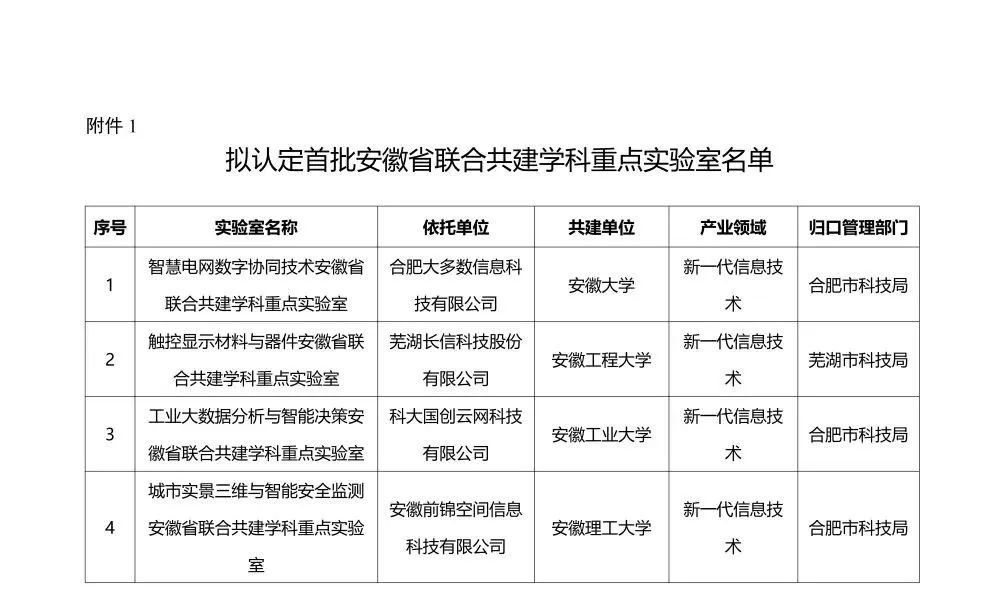 附件 1

拟认定首批安徽省联合共建学科重点实验室名单

| 序号 | 实验室名称 | 依托单位 | 共建单位 | 产业领域 | 归口管理部门 |
|---|---|---|---|---|---|
| 1 | 智慧电网数字协同技术安徽省联合共建学科重点实验室 | 合肥大多数信息科技有限公司 | 安徽大学 | 新一代信息技术 | 合肥市科技局 |
| 2 | 触控显示材料与器件安徽省联合共建学科重点实验室 | 芜湖长信科技股份有限公司 | 安徽工程大学 | 新一代信息技术 | 芜湖市科技局 |
| 3 | 工业大数据分析与智能决策安徽省联合共建学科重点实验室 | 科大国创云网科技有限公司 | 安徽工业大学 | 新一代信息技术 | 合肥市科技局 |
| 4 | 城市实景三维与智能安全监测安徽省联合共建学科重点实验室 | 安徽前锦空间信息科技有限公司 | 安徽理工大学 | 新一代信息技术 | 合肥市科技局 |